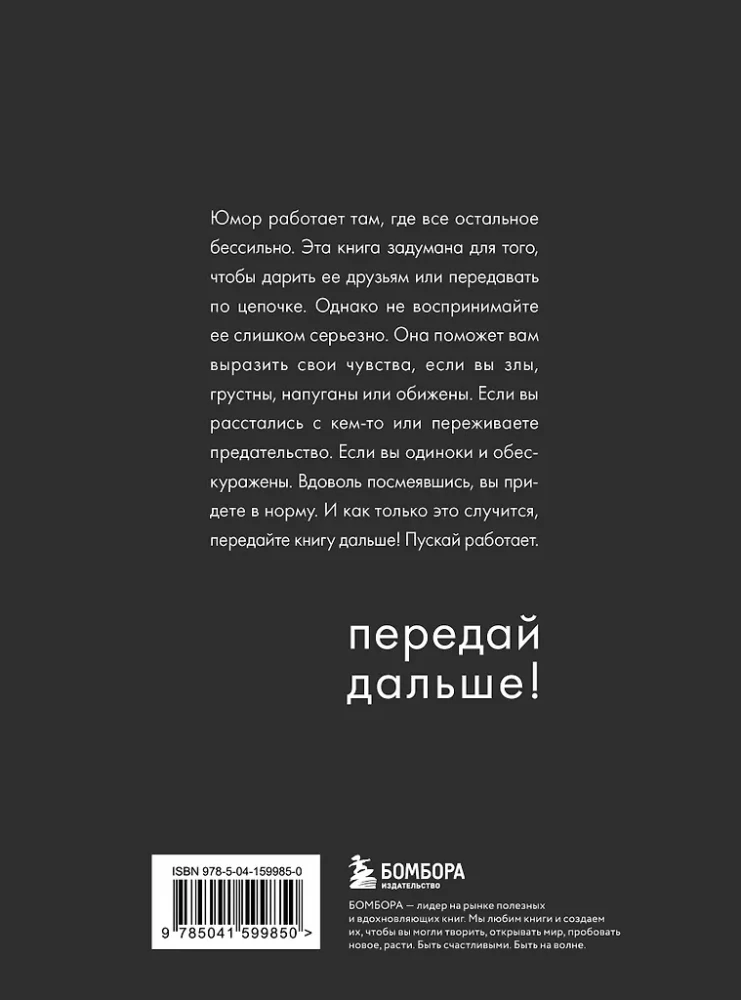 Юмор работает там, где все остальное бессильно. Эта книга задумана для того, чтобы дарить ее друзьям или передавать по цепочке. Однако не воспринимайте ее слишком серьезно. Она поможет вам выразить свои чувства, если вы злы, грустны, напуганы или обижены. Если вы расстались с кем-то или переживаете предательство. Если вы одиноки и обескуражены. Вдоволь посмеявшись, вы придете в норму. И как только это случится, передайте книгу дальше! Пускай работает.

передай дальше!

ISBN 978-5-04-159985-0

9 785041 599850 >

БОМБОРА
ИЗДАТЕЛЬСТВО

БОМБОРА — лидер на рынке полезных и вдохновляющих книг. Мы любим книги и создаем их, чтобы вы могли творить, открывать мир, пробовать новое, расти. Быть счастливыми. Быть на волне.